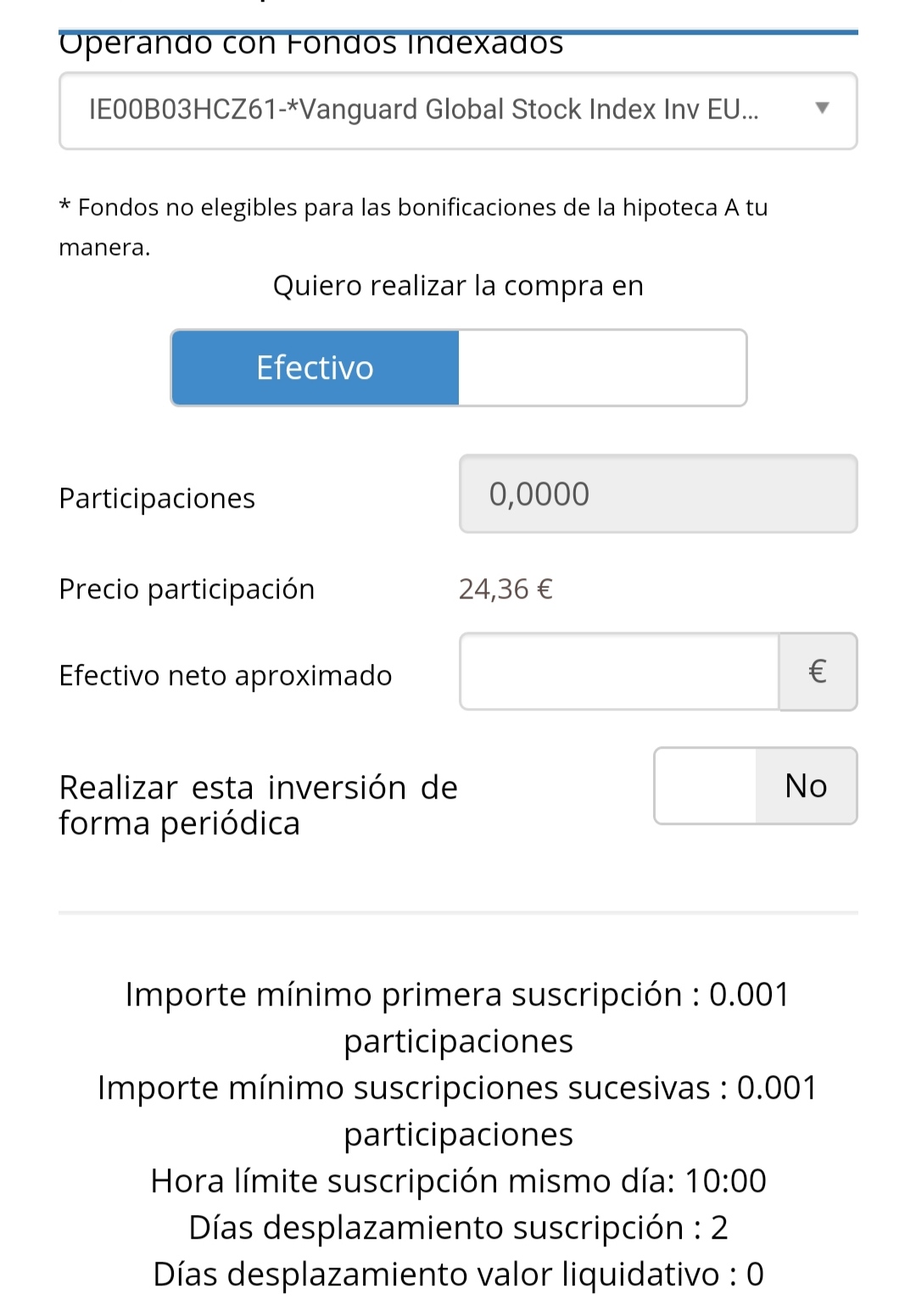 Operando con Fondos Indexados

IE00B03HCZ61-*Vanguard Global Stock Index Inv EU...

* Fondos no elegibles para las bonificaciones de la hipoteca A tu manera.

Quiero realizar la compra en

Efectivo

Participaciones
0,0000

Precio participación
24,36 €

Efectivo neto aproximado
€

Realizar esta inversión de forma periódica
No

Importe mínimo primera suscripción : 0.001 participaciones
Importe mínimo suscripciones sucesivas : 0.001 participaciones
Hora límite suscripción mismo día: 10:00
Días desplazamiento suscripción : 2
Días desplazamiento valor liquidativo : 0